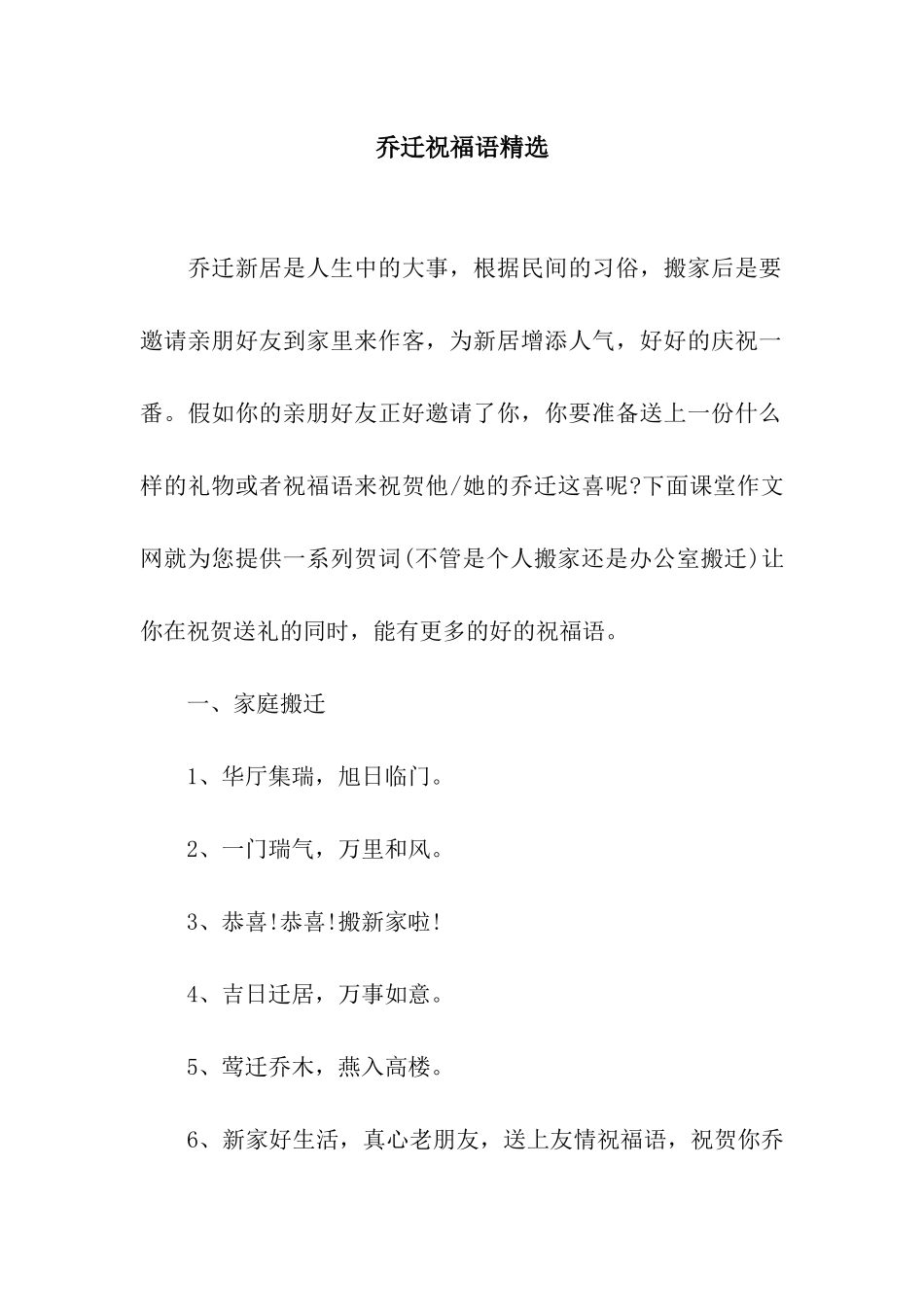 乔迁祝福语精选

乔迁新居是人生中的大事，根据民间的习俗，搬家后是要邀请亲朋好友到家里来作客，为新居增添人气，好好的庆祝一番。假如你的亲朋好友正好邀请了你，你要准备送上一份什么样的礼物或者祝福语来祝贺他/她的乔迁这喜呢?下面课堂作文网就为您提供一系列贺词(不管是个人搬家还是办公室搬迁)让你在祝贺送礼的同时，能有更多的好的祝福语。

一、家庭搬迁

1、华厅集瑞，旭日临门。

2、一门瑞气，万里和风。

3、恭喜!恭喜!搬新家啦!

4、吉日迁居，万事如意。

5、莺迁乔木，燕入高楼。

6、新家好生活，真心老朋友，送上友情祝福语，祝贺你乔